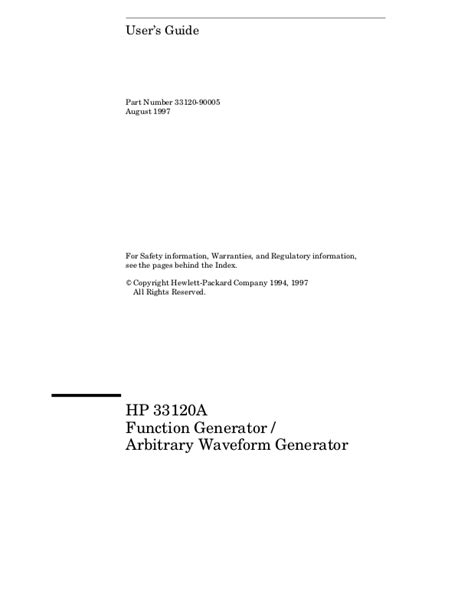 User's Guide

Part Number 33120-90005
August 1997

For Safety information, Warranties, and Regulatory information, see the pages behind the Index.

© Copyright Hewlett-Packard Company 1994, 1997
All Rights Reserved.

HP 33120A
Function Generator /
Arbitrary Waveform Generator